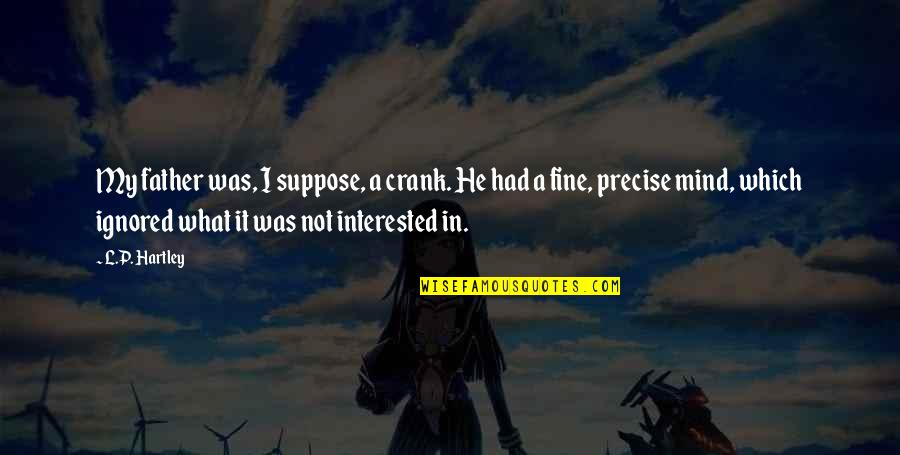 My father was, I suppose, a crank. He had a fine, precise mind, which ignored what it was not interested in.

~ L.P. Hartley

WISEFAMOUSQUOTES.COM